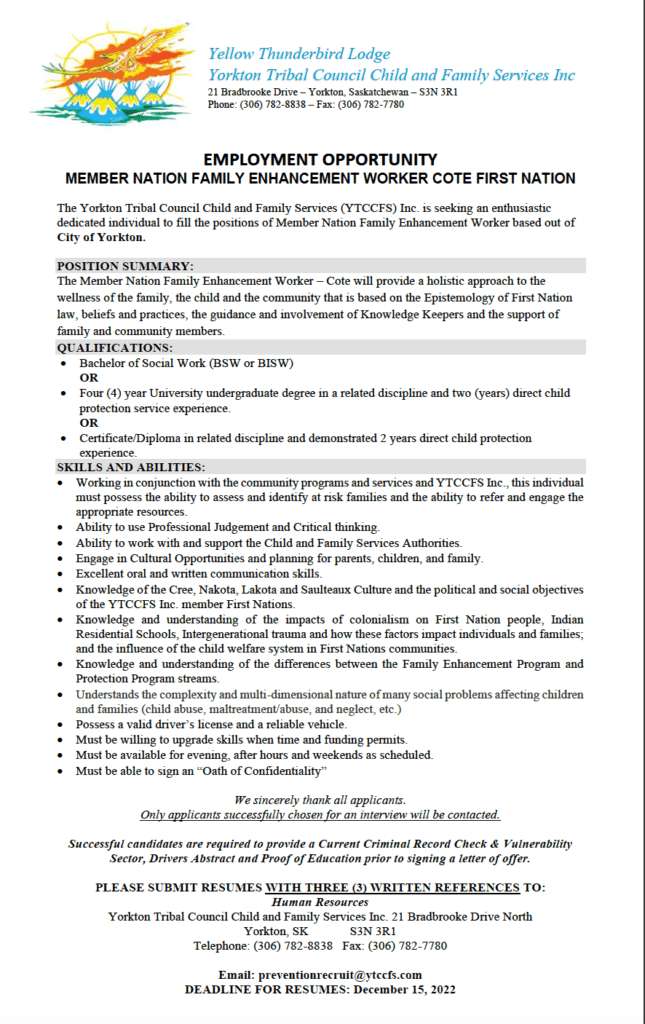 Yellow Thunderbird Lodge
Yorkton Tribal Council Child and Family Services Inc
21 Bradbrooke Drive – Yorkton, Saskatchewan – S3N 3R1
Phone: (306) 782-8838 – Fax: (306) 782-7780

EMPLOYMENT OPPORTUNITY
MEMBER NATION FAMILY ENHANCEMENT WORKER COTE FIRST NATION

The Yorkton Tribal Council Child and Family Services (YTCCFS) Inc. is seeking an enthusiastic dedicated individual to fill the positions of Member Nation Family Enhancement Worker based out of City of Yorkton.

POSITION SUMMARY:
The Member Nation Family Enhancement Worker – Cote will provide a holistic approach to the wellness of the family, the child and the community that is based on the Epistemology of First Nation law, beliefs and practices, the guidance and involvement of Knowledge Keepers and the support of family and community members.

QUALIFICATIONS:
• Bachelor of Social Work (BSW or BISW)
OR
• Four (4) year University undergraduate degree in a related discipline and two (years) direct child protection service experience.
OR
• Certificate/Diploma in related discipline and demonstrated 2 years direct child protection experience.

SKILLS AND ABILITIES:
• Working in conjunction with the community programs and services and YTCCFS Inc., this individual must possess the ability to assess and identify at risk families and the ability to refer and engage the appropriate resources.
• Ability to use Professional Judgement and Critical thinking.
• Ability to work with and support the Child and Family Services Authorities.
• Engage in Cultural Opportunities and planning for parents, children, and family.
• Excellent oral and written communication skills.
• Knowledge of the Cree, Nakota, Lakota and Saulteaux Culture and the political and social objectives of the YTCCFS Inc. member First Nations.
• Knowledge and understanding of the impacts of colonialism on First Nation people, Indian Residential Schools, Intergenerational trauma and how these factors impact individuals and families; and the influence of the child welfare system in First Nations communities.
• Knowledge and understanding of the differences between the Family Enhancement Program and Protection Program streams.
• Understands the complexity and multi-dimensional nature of many social problems affecting children and families (child abuse, maltreatment/abuse, and neglect, etc.)
• Possess a valid driver's license and a reliable vehicle.
• Must be willing to upgrade skills when time and funding permits.
• Must be available for evening, after hours and weekends as scheduled.
• Must be able to sign an "Oath of Confidentiality"

We sincerely thank all applicants.
Only applicants successfully chosen for an interview will be contacted.

Successful candidates are required to provide a Current Criminal Record Check & Vulnerability Sector, Drivers Abstract and Proof of Education prior to signing a letter of offer.

PLEASE SUBMIT RESUMES WITH THREE (3) WRITTEN REFERENCES TO:
Human Resources
Yorkton Tribal Council Child and Family Services Inc. 21 Bradbrooke Drive North
Yorkton, SK S3N 3R1
Telephone: (306) 782-8838 Fax: (306) 782-7780

Email: preventionrecruit@ytccfs.com
DEADLINE FOR RESUMES: December 15, 2022